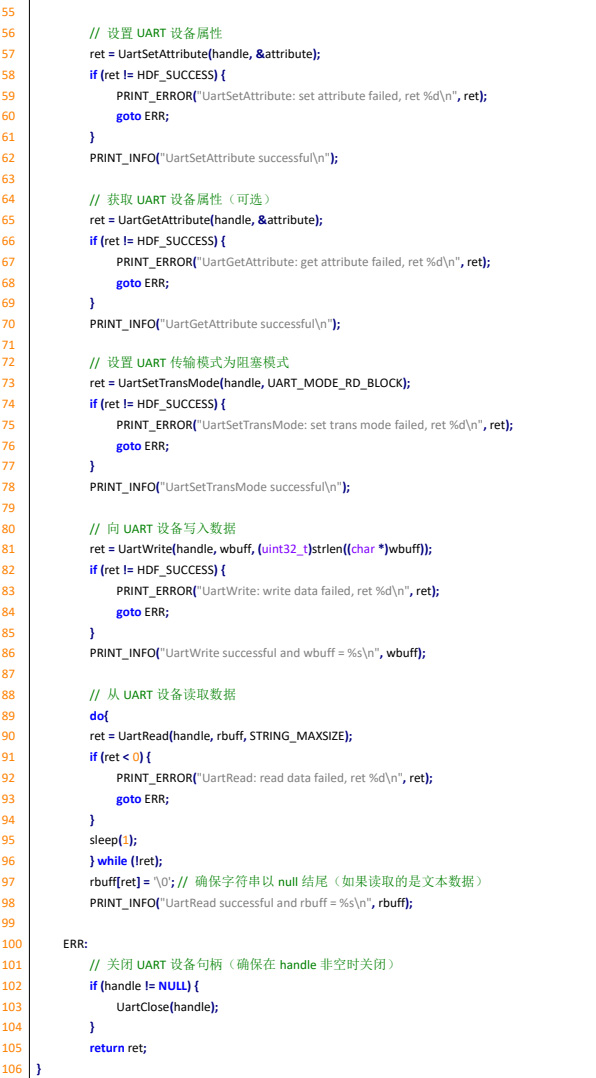 55
56 // 设置 UART 设备属性
57 ret = UartSetAttribute(handle, &attribute);
58 if (ret != HDF_SUCCESS) {
59 PRINT_ERROR("UartSetAttribute: set attribute failed, ret %d\n", ret);
60 goto ERR;
61 }
62 PRINT_INFO("UartSetAttribute successful\n");
63
64 // 获取 UART 设备属性（可选）
65 ret = UartGetAttribute(handle, &attribute);
66 if (ret != HDF_SUCCESS) {
67 PRINT_ERROR("UartGetAttribute: get attribute failed, ret %d\n", ret);
68 goto ERR;
69 }
70 PRINT_INFO("UartGetAttribute successful\n");
71
72 // 设置 UART 传输模式为阻塞模式
73 ret = UartSetTransMode(handle, UART_MODE_RD_BLOCK);
74 if (ret != HDF_SUCCESS) {
75 PRINT_ERROR("UartSetTransMode: set trans mode failed, ret %d\n", ret);
76 goto ERR;
77 }
78 PRINT_INFO("UartSetTransMode successful\n");
79
80 // 向 UART 设备写入数据
81 ret = UartWrite(handle, wbuff, (uint32_t)strlen((char *)wbuff));
82 if (ret != HDF_SUCCESS) {
83 PRINT_ERROR("UartWrite: write data failed, ret %d\n", ret);
84 goto ERR;
85 }
86 PRINT_INFO("UartWrite successful and wbuff = %s\n", wbuff);
87
88 // 从 UART 设备读取数据
89 do{
90 ret = UartRead(handle, rbuff, STRING_MAXSIZE);
91 if (ret < 0) {
92 PRINT_ERROR("UartRead: read data failed, ret %d\n", ret);
93 goto ERR;
94 }
95 sleep(1);
96 } while (!ret);
97 rbuff[ret] = '\0'; // 确保字符串以 null 结尾（如果读取的是文本数据）
98 PRINT_INFO("UartRead successful and rbuff = %s\n", rbuff);
99
100 ERR:
101 // 关闭 UART 设备句柄（确保在 handle 非空时关闭）
102 if (handle != NULL) {
103 UartClose(handle);
104 }
105 return ret;
106 }